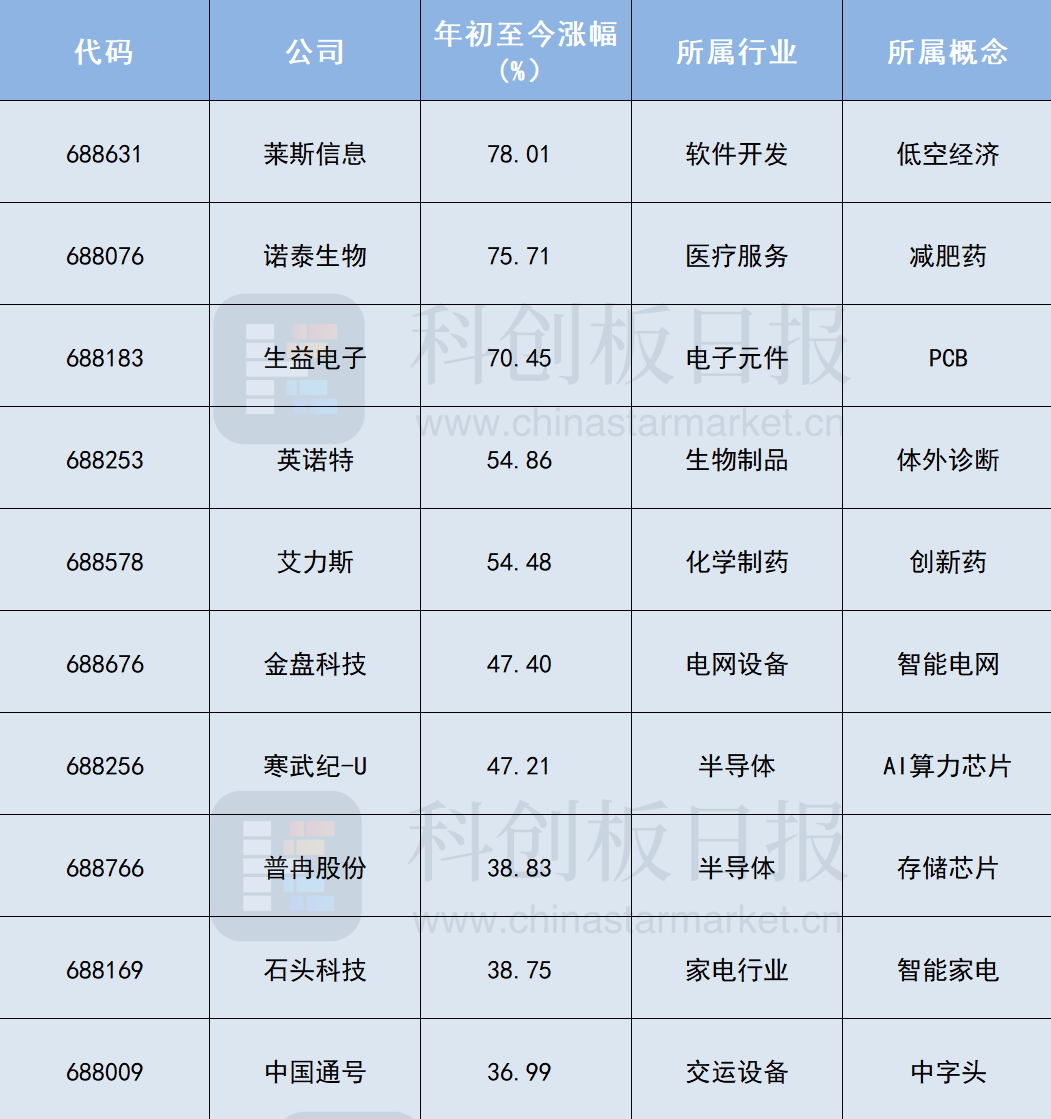 | 代码 | 公司 | 年初至今涨幅（%） | 所属行业 | 所属概念 |
|---|---|---|---|---|
| 688631 | 莱斯信息 | 78.01 | 软件开发 | 低空经济 |
| 688076 | 诺泰生物 | 75.71 | 医疗服务 | 减肥药 |
| 688183 | 生益电子 | 70.45 | 电子元件 | PCB |
| 688253 | 英诺特 | 54.86 | 生物制品 | 体外诊断 |
| 688578 | 艾力斯 | 54.48 | 化学制药 | 创新药 |
| 688676 | 金盘科技 | 47.40 | 电网设备 | 智能电网 |
| 688256 | 寒武纪-U | 47.21 | 半导体 | AI算力芯片 |
| 688766 | 普冉股份 | 38.83 | 半导体 | 存储芯片 |
| 688169 | 石头科技 | 38.75 | 家电行业 | 智能家电 |
| 688009 | 中国通号 | 36.99 | 交运设备 | 中字头 |

科创板日报
www.chinastarmarket.cn